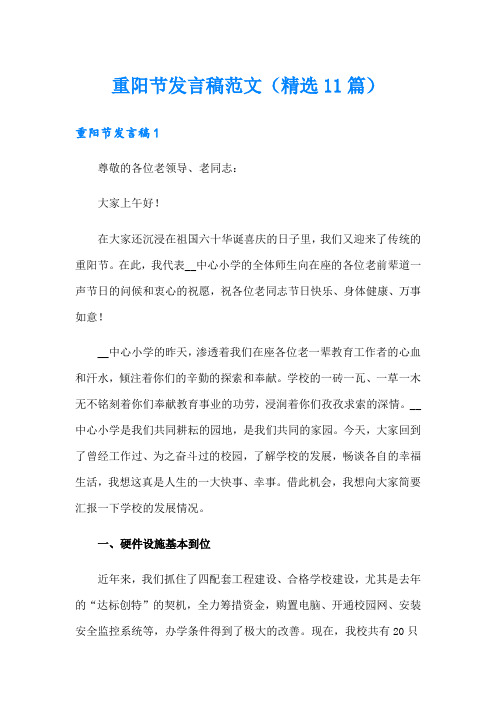 重阳节发言稿范文（精选11篇）

重阳节发言稿1

尊敬的各位老领导、老同志：

大家上午好！

在大家还沉浸在祖国六十华诞喜庆的日子里，我们又迎来了传统的重阳节。在此，我代表__中心小学的全体师生向在座的各位老前辈道一声节日的问候和衷心的祝愿，祝各位老同志节日快乐、身体健康、万事如意！

__中心小学的昨天，渗透着我们在座各位老一辈教育工作者的心血和汗水，倾注着你们的辛勤的探索和奉献。学校的一砖一瓦、一草一木无不铭刻着你们奉献教育事业的功劳，浸润着你们孜孜求索的深情。__中心小学是我们共同耕耘的园地，是我们共同的家园。今天，大家回到了曾经工作过、为之奋斗过的校园，了解学校的发展，畅谈各自的幸福生活，我想这真是人生的一大快事、幸事。借此机会，我想向大家简要汇报一下学校的发展情况。

一、硬件设施基本到位

近年来，我们抓住了四配套工程建设、合格学校建设，尤其是去年的“达标创特”的契机，全力筹措资金，购置电脑、开通校园网、安装安全监控系统等，办学条件得到了极大的改善。现在，我校共有20只